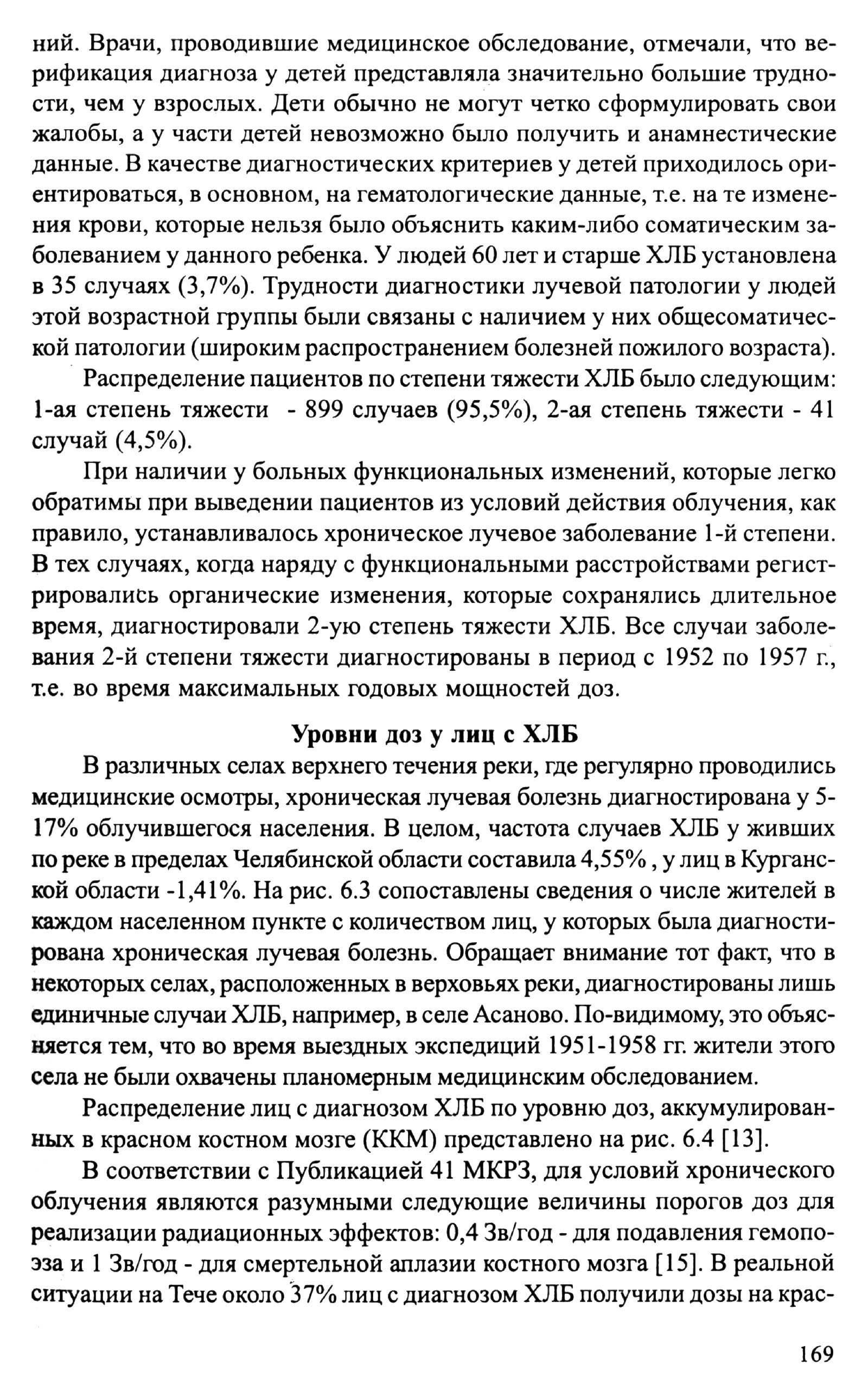 ний. Врачи, проводившие медицинское обследование, отмечали, что верификация диагноза у детей представляла значительно большие трудности, чем у взрослых. Дети обычно не могут четко сформулировать свои жалобы, а у части детей невозможно было получить и анамнестические данные. В качестве диагностических критериев у детей приходилось ориентироваться, в основном, на гематологические данные, т.е. на те изменения крови, которые нельзя было объяснить каким-либо соматическим заболеванием у данного ребенка. У людей 60 лет и старше ХЛБ установлена в 35 случаях (3,7%). Трудности диагностики лучевой патологии у людей этой возрастной группы были связаны с наличием у них общесоматической патологии (широким распространением болезней пожилого возраста).

Распределение пациентов по степени тяжести ХЛБ было следующим: 1-ая степень тяжести - 899 случаев (95,5%), 2-ая степень тяжести - 41 случай (4,5%).

При наличии у больных функциональных изменений, которые легко обратимы при выведении пациентов из условий действия облучения, как правило, устанавливалось хроническое лучевое заболевание 1-й степени. В тех случаях, когда наряду с функциональными расстройствами регистрировались органические изменения, которые сохранялись длительное время, диагностировали 2-ую степень тяжести ХЛБ. Все случаи заболевания 2-й степени тяжести диагностированы в период с 1952 по 1957 г., т.е. во время максимальных годовых мощностей доз.

Уровни доз у лиц с ХЛБ

В различных селах верхнего течения реки, где регулярно проводились медицинские осмотры, хроническая лучевая болезнь диагностирована у 5-17% облучившегося населения. В целом, частота случаев ХЛБ у живших по реке в пределах Челябинской области составила 4,55% , у лиц в Курганской области -1,41%. На рис. 6.3 сопоставлены сведения о числе жителей в каждом населенном пункте с количеством лиц, у которых была диагностирована хроническая лучевая болезнь. Обращает внимание тот факт, что в некоторых селах, расположенных в верховьях реки, диагностированы лишь единичные случаи ХЛБ, например, в селе Асаново. По-видимому, это объясняется тем, что во время выездных экспедиций 1951-1958 гг. жители этого села не были охвачены планомерным медицинским обследованием.

Распределение лиц с диагнозом ХЛБ по уровню доз, аккумулированных в красном костном мозге (ККМ) представлено на рис. 6.4 [13].

В соответствии с Публикацией 41 МКРЗ, для условий хронического облучения являются разумными следующие величины порогов доз для реализации радиационных эффектов: 0,4 Зв/год - для подавления гемопоэза и 1 Зв/год - для смертельной аплазии костного мозга [15]. В реальной ситуации на Тече около 37% лиц с диагнозом ХЛБ получили дозы на крас-

169